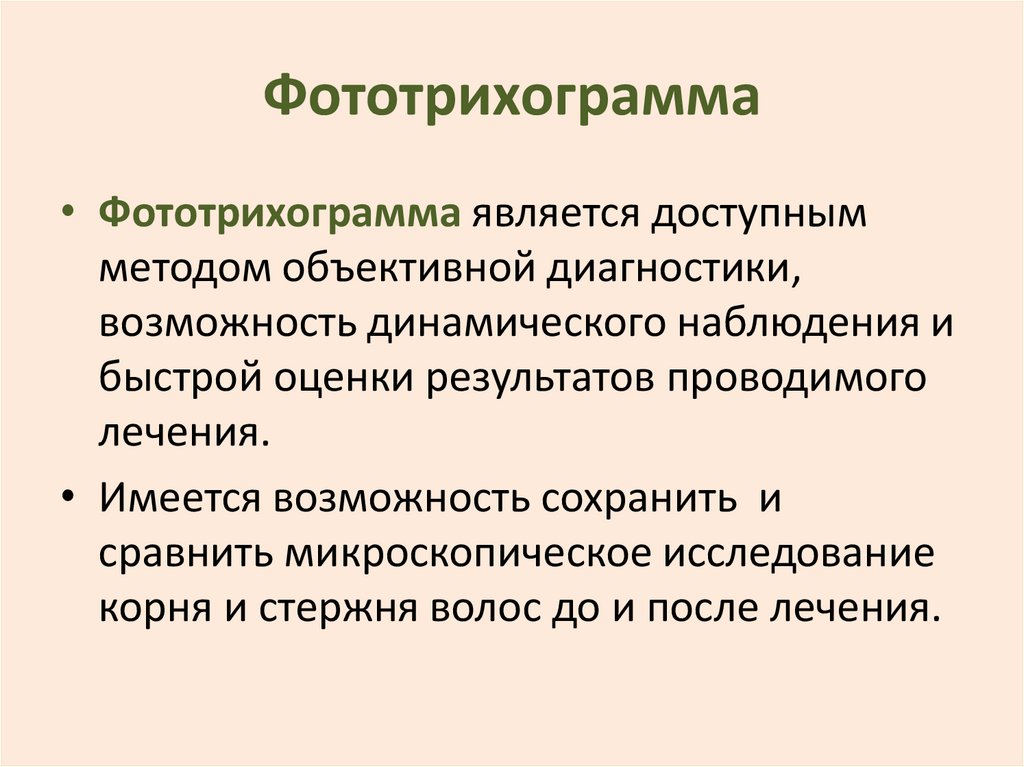 Фототрихограмма

• Фототрихограмма является доступным методом объективной диагностики, возможность динамического наблюдения и быстрой оценки результатов проводимого лечения.

• Имеется возможность сохранить и сравнить микроскопическое исследование корня и стержня волос до и после лечения.